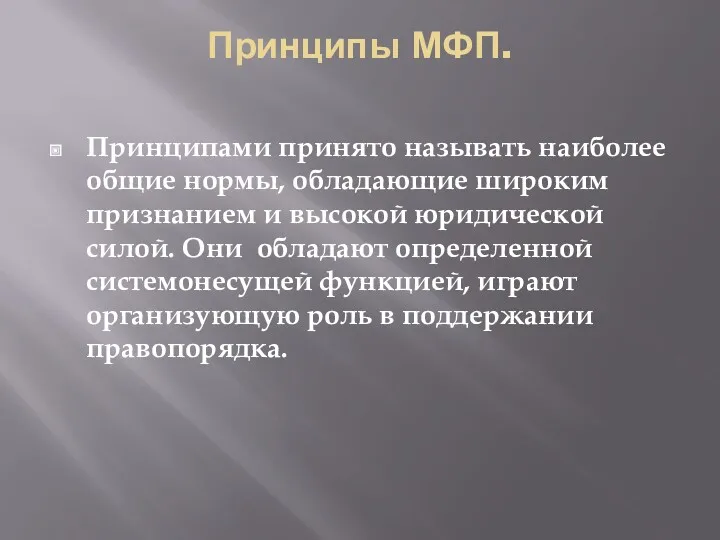 Принципы МФП.

Принципами принято называть наиболее общие нормы, обладающие широким признанием и высокой юридической силой. Они  обладают определенной системонесущей функцией, играют организующую роль в поддержании правопорядка.